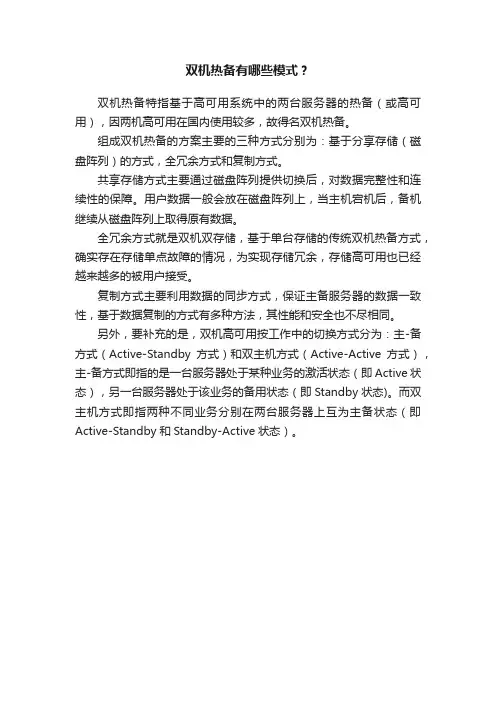 双机热备有哪些模式？

双机热备特指基于高可用系统中的两台服务器的热备（或高可用），因两机高可用在国内使用较多，故得名双机热备。

组成双机热备的方案主要的三种方式分别为：基于分享存储（磁盘阵列）的方式，全冗余方式和复制方式。

共享存储方式主要通过磁盘阵列提供切换后，对数据完整性和连续性的保障。用户数据一般会放在磁盘阵列上，当主机宕机后，备机继续从磁盘阵列上取得原有数据。

全冗余方式就是双机双存储，基于单台存储的传统双机热备方式，确实存在存储单点故障的情况，为实现存储冗余，存储高可用也已经越来越多的被用户接受。

复制方式主要利用数据的同步方式，保证主备服务器的数据一致性，基于数据复制的方式有多种方法，其性能和安全也不尽相同。

另外，要补充的是，双机高可用按工作中的切换方式分为：主-备方式（Active-Standby 方式）和双主机方式（Active-Active 方式），主-备方式即指的是一台服务器处于某种业务的激活状态（即 Active 状态），另一台服务器处于该业务的备用状态（即 Standby 状态)。而双主机方式即指两种不同业务分别在两台服务器上互为主备状态（即 Active-Standby 和 Standby-Active 状态）。